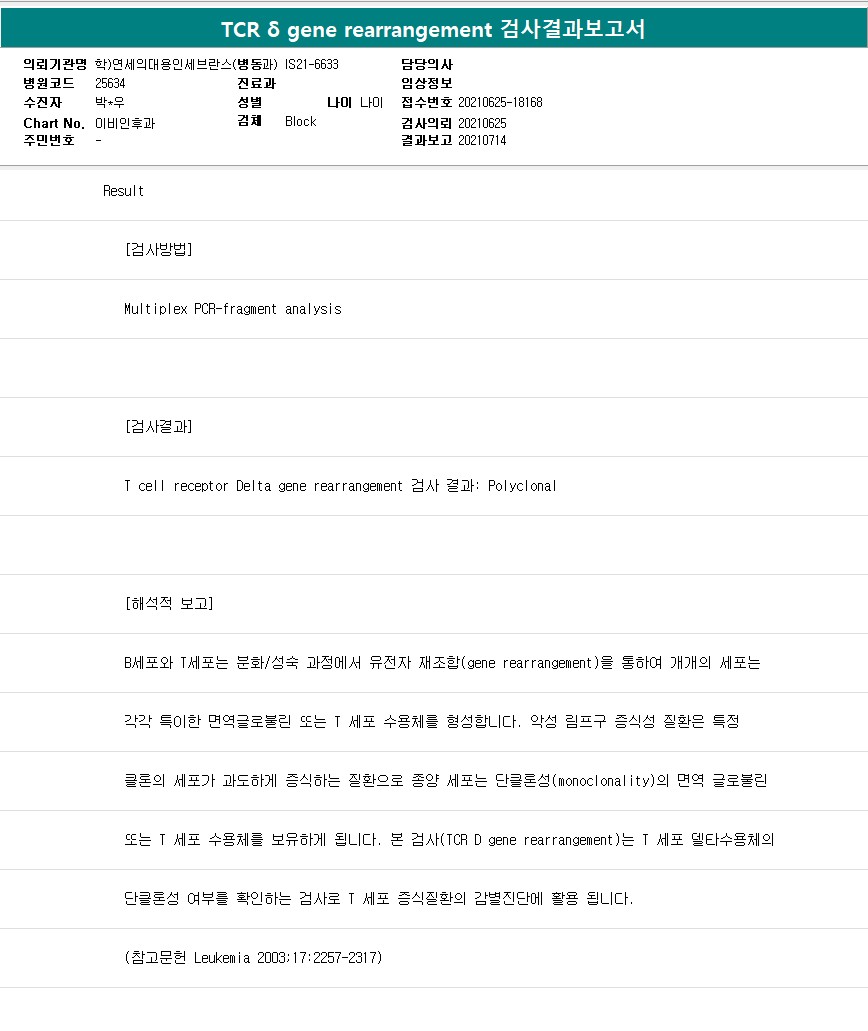 TCR δ gene rearrangement 검사결과보고서

의뢰기관명 학)연세의대용인세브란스(병동과) IS21-6633
병원코드 25634
수진자 박*우
Chart No. 이비인후과
주민번호 -

진료과
성별 나이 나이
검체 Block

담당의사
임상정보
접수번호 20210625-18168
검사의뢰 20210625
결과보고 20210714

Result

[검사방법]

Multiplex PCR-fragment analysis

[검사결과]

T cell receptor Delta gene rearrangement 검사 결과: Polyclonal

[해석적 보고]

B세포와 T세포는 분화/성숙 과정에서 유전자 재조합(gene rearrangement)을 통하여 개개의 세포는 각각 특이한 면역글로불린 또는 T 세포 수용체를 형성합니다. 악성 림프구 증식성 질환은 특정 클론의 세포가 과도하게 증식하는 질환으로 종양 세포는 단클론성(monoclonality)의 면역 글로불린 또는 T 세포 수용체를 보유하게 됩니다. 본 검사(TCR D gene rearrangement)는 T 세포 델타수용체의 단클론성 여부를 확인하는 검사로 T 세포 증식질환의 감별진단에 활용 됩니다.

(참고문헌 Leukemia 2003;17:2257-2317)